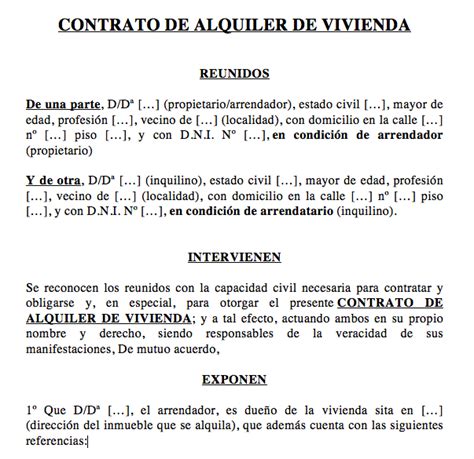 CONTRATO DE ALQUILER DE VIVIENDA

REUNIDOS

De una parte, D/Dª […] (propietario/arrendador), estado civil […], mayor de edad, profesión […], vecino de […] (localidad), con domicilio en la calle […] nº […] piso […], y con D.N.I. Nº […], en condición de arrendador (propietario)

Y de otra, D/Dª […] (inquilino), estado civil […], mayor de edad, profesión […], vecino de […] (localidad), con domicilio en la calle […] nº […] piso […], y con D.N.I. Nº […], en condición de arrendatario (inquilino).

INTERVIENEN

Se reconocen los reunidos con la capacidad civil necesaria para contratar y obligarse y, en especial, para otorgar el presente CONTRATO DE ALQUILER DE VIVIENDA; y a tal efecto, actuando ambos en su propio nombre y derecho, siendo responsables de la veracidad de sus manifestaciones, De mutuo acuerdo,

EXPONEN

1º Que D/Dª […], el arrendador, es dueño de la vivienda sita en […] (dirección del inmueble que se alquila), que además cuenta con las siguientes referencias: